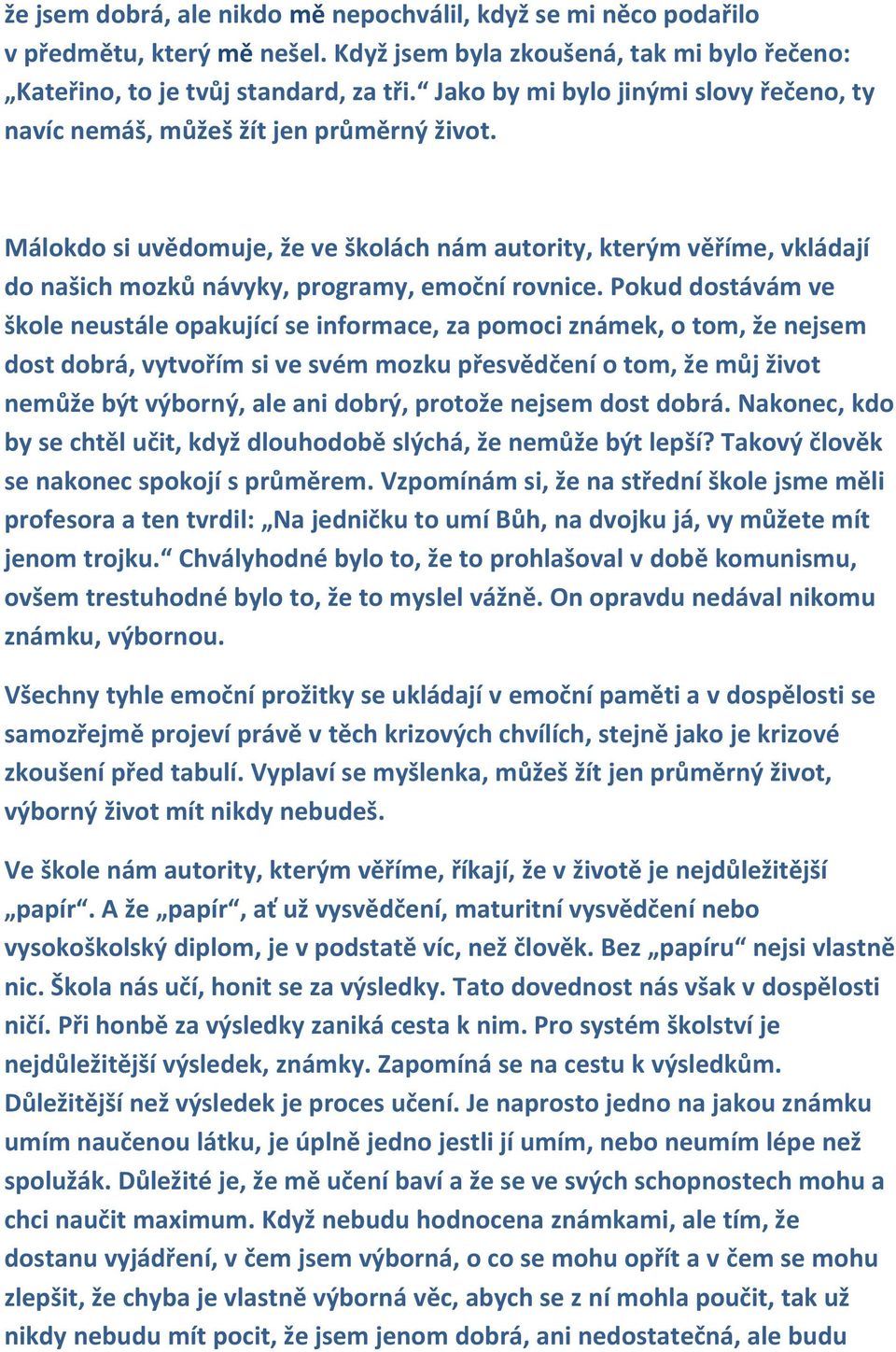 že jsem dobrá, ale nikdo mě nepochválil, když se mi něco podařilo v předmětu, který mě nešel. Když jsem byla zkoušená, tak mi bylo řečeno: „Kateřino, to je tvůj standard, za tři.“ Jako by mi bylo jinými slovy řečeno, ty navíc nemáš, můžeš žít jen průměrný život.

Málokdo si uvědomuje, že ve školách nám autority, kterým věříme, vkládají do našich mozků návyky, programy, emoční rovnice. Pokud dostávám ve škole neustále opakující se informace, za pomoci známek, o tom, že nejsem dost dobrá, vytvořím si ve svém mozku přesvědčení o tom, že můj život nemůže být výborný, ale ani dobrý, protože nejsem dost dobrá. Nakonec, kdo by se chtěl učit, když dlouhodobě slýchá, že nemůže být lepší? Takový člověk se nakonec spokojí s průměrem. Vzpomínám si, že na střední škole jsme měli profesora a ten tvrdil: „Na jedničku to umí Bůh, na dvojku já, vy můžete mít jenom trojku.“ Chvályhodné bylo to, že to prohlašoval v době komunismu, ovšem trestuhodné bylo to, že to myslel vážně. On opravdu nedával nikomu známku, výbornou.

Všechny tyhle emoční prožitky se ukládají v emoční paměti a v dospělosti se samozřejmě projeví právě v těch krizových chvílích, stejně jako je krizové zkoušení před tabulí. Vyplaví se myšlenka, můžeš žít jen průměrný život, výborný život mít nikdy nebudeš.

Ve škole nám autority, kterým věříme, říkají, že v životě je nejdůležitější „papír“. A že „papír“, ať už vysvědčení, maturitní vysvědčení nebo vysokoškolský diplom, je v podstatě víc, než člověk. Bez „papíru“ nejsi vlastně nic. Škola nás učí, honit se za výsledky. Tato dovednost nás však v dospělosti ničí. Při honbě za výsledky zaniká cesta k nim. Pro systém školství je nejdůležitější výsledek, známky. Zapomíná se na cestu k výsledkům. Důležitější než výsledek je proces učení. Je naprosto jedno na jakou známku umím naučenou látku, je úplně jedno jestli jí umím, nebo neumím lépe než spolužák. Důležité je, že mě učení baví a že se ve svých schopnostech mohu a chci naučit maximum. Když nebudu hodnocena známkami, ale tím, že dostanu vyjádření, v čem jsem výborná, o co se mohu opřít a v čem se mohu zlepšit, že chyba je vlastně výborná věc, abych se z ní mohla poučit, tak už nikdy nebudu mít pocit, že jsem jenom dobrá, ani nedostatečná, ale budu